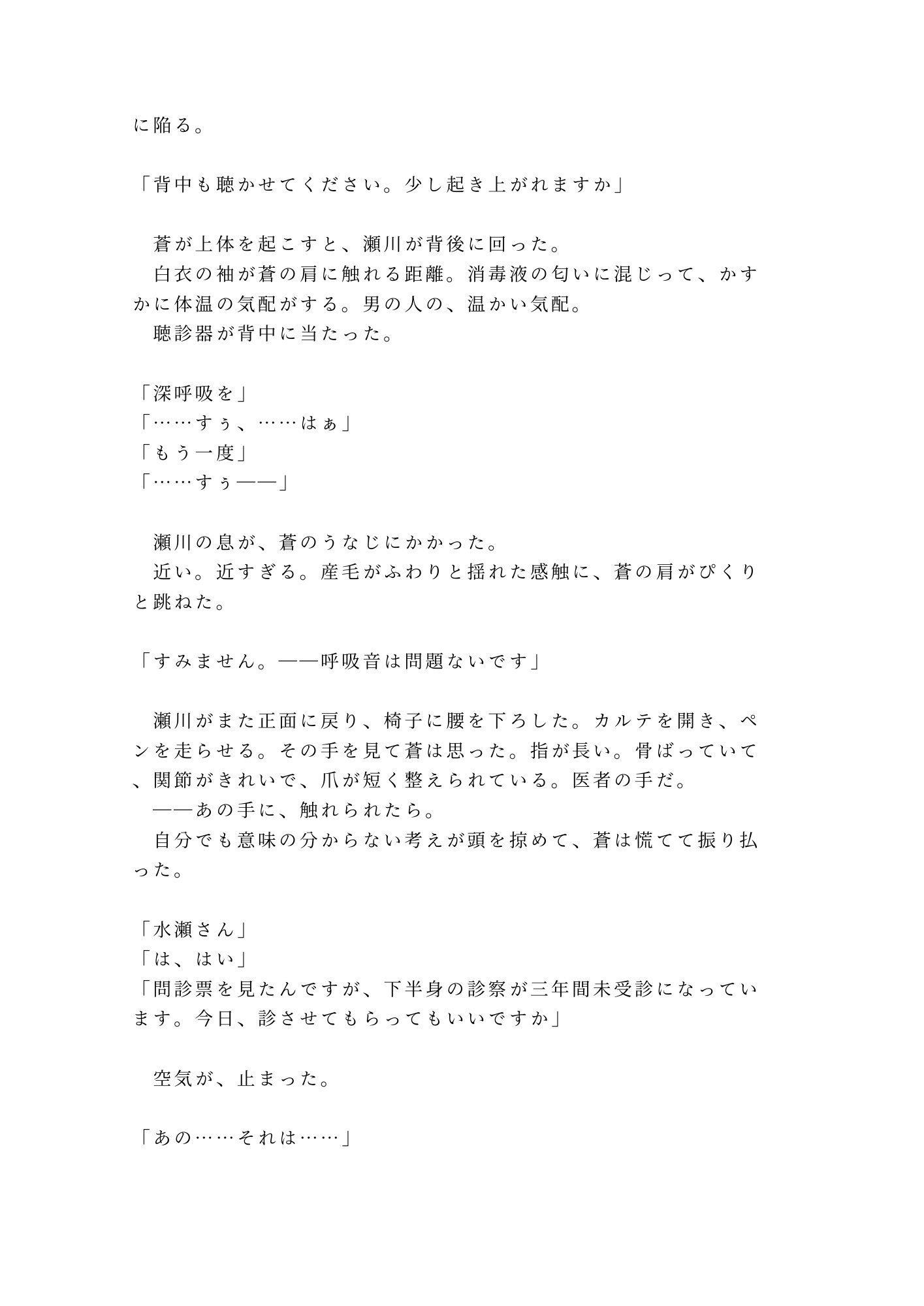 に陥る。

「背中も聴かせてください。少し起き上がれますか」

　蒼が上体を起こすと、瀬川が背後に回った。
　白衣の袖が蒼の肩に触れる距離。消毒液の匂いに混じって、かすかに体温の気配がする。男の人の、温かい気配。
　聴診器が背中に当たった。

「深呼吸を」
「……すぅ、……はぁ」
「もう一度」
「……すぅ——」

　瀬川の息が、蒼のうなじにかかった。
　近い。近すぎる。産毛がふわりと揺れた感触に、蒼の肩がぴくりと跳ねた。

「すみません。——呼吸音は問題ないです」

　瀬川がまた正面に戻り、椅子に腰を下ろした。カルテを開き、ペンを走らせる。その手を見て蒼は思った。指が長い。骨ばっていて、関節がきれいで、爪が短く整えられている。医者の手だ。
　——あの手に、触れられたら。
　自分でも意味の分からない考えが頭を掠めて、蒼は慌てて振り払った。

「水瀬さん」
「は、はい」
「問診票を見たんですが、下半身の診察が三年間未受診になっています。今日、診させてもらってもいいですか」

　空気が、止まった。

「あの……それは……」